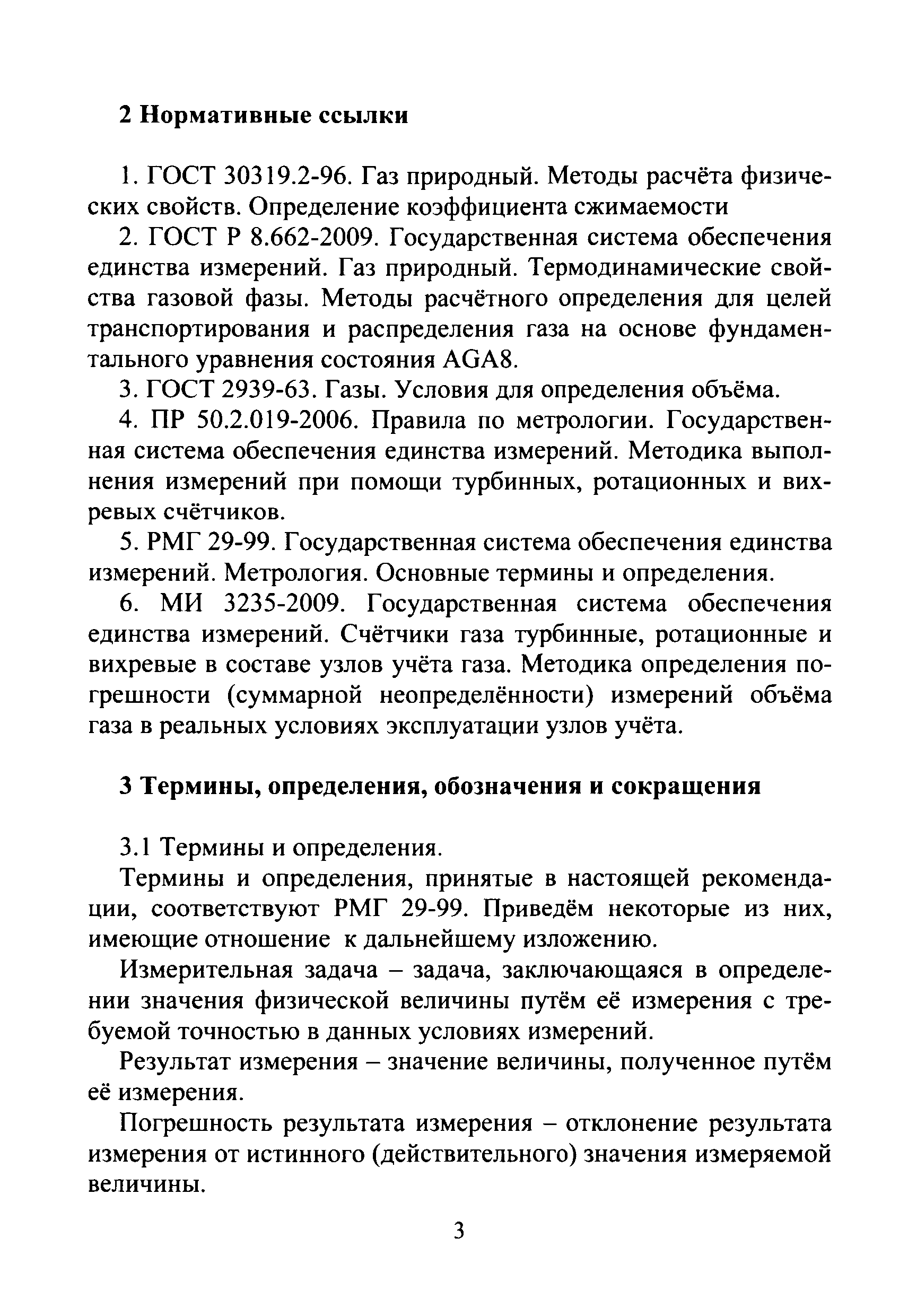 2 Нормативные ссылки

1. ГОСТ 30319.2-96. Газ природный. Методы расчёта физических свойств. Определение коэффициента сжимаемости

2. ГОСТ Р 8.662-2009. Государственная система обеспечения единства измерений. Газ природный. Термодинамические свойства газовой фазы. Методы расчётного определения для целей транспортирования и распределения газа на основе фундаментального уравнения состояния AGA8.

3. ГОСТ 2939-63. Газы. Условия для определения объёма.

4. ПР 50.2.019-2006. Правила по метрологии. Государственная система обеспечения единства измерений. Методика выполнения измерений при помощи турбинных, ротационных и вихревых счётчиков.

5. РМГ 29-99. Государственная система обеспечения единства измерений. Метрология. Основные термины и определения.

6. МИ 3235-2009. Государственная система обеспечения единства измерений. Счётчики газа турбинные, ротационные и вихревые в составе узлов учёта газа. Методика определения погрешности (суммарной неопределённости) измерений объёма газа в реальных условиях эксплуатации узлов учёта.

3 Термины, определения, обозначения и сокращения

3.1 Термины и определения.

Термины и определения, принятые в настоящей рекомендации, соответствуют РМГ 29-99. Приведём некоторые из них, имеющие отношение к дальнейшему изложению.

Измерительная задача – задача, заключающаяся в определении значения физической величины путём её измерения с требуемой точностью в данных условиях измерений.

Результат измерения – значение величины, полученное путём её измерения.

Погрешность результата измерения – отклонение результата измерения от истинного (действительного) значения измеряемой величины.

3